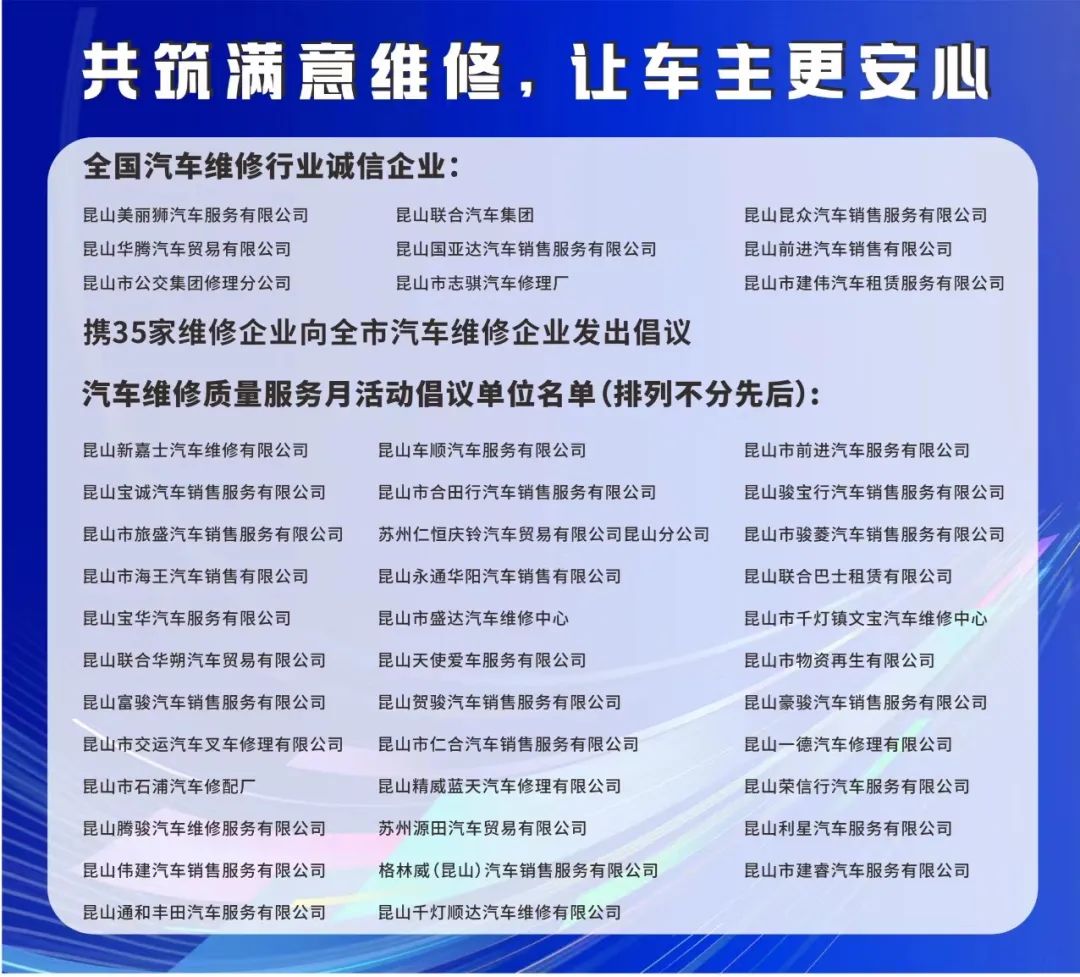 共筑满意维修，让车主更安心

全国汽车维修行业诚信企业：

昆山美丽狮汽车服务有限公司
昆山华腾汽车贸易有限公司
昆山市公交集团修理分公司

昆山联合汽车集团
昆山国亚达汽车销售服务有限公司
昆山市志骐汽车修理厂

昆山昆众汽车销售服务有限公司
昆山前进汽车销售有限公司
昆山市建伟汽车租赁服务有限公司

携35家维修企业向全市汽车维修企业发出倡议

汽车维修质量服务月活动倡议单位名单（排列不分先后）：

昆山新嘉士汽车维修有限公司
昆山宝诚汽车销售服务有限公司
昆山市旅盛汽车销售服务有限公司
昆山市海王汽车销售有限公司
昆山宝华汽车服务有限公司
昆山联合华朔汽车贸易有限公司
昆山富骏汽车销售服务有限公司
昆山市交运汽车叉车修理有限公司
昆山市石浦汽车修配厂
昆山腾骏汽车维修服务有限公司
昆山伟建汽车销售服务有限公司
昆山通和丰田汽车服务有限公司

昆山车顺汽车服务有限公司
昆山市合田行汽车销售服务有限公司
苏州仁恒庆铃汽车贸易有限公司昆山分公司
昆山永通华阳汽车销售有限公司
昆山市盛达汽车维修中心
昆山天使爱车服务有限公司
昆山贺骏汽车销售服务有限公司
昆山市仁合汽车销售服务有限公司
昆山精威蓝天汽车修理有限公司
苏州源田汽车贸易有限公司
格林威（昆山）汽车销售服务有限公司
昆山千灯顺达汽车维修有限公司

昆山市前进汽车服务有限公司
昆山骏宝行汽车销售服务有限公司
昆山市骏菱汽车销售服务有限公司
昆山联合巴士租赁有限公司
昆山市千灯镇文宝汽车维修中心
昆山市物资再生有限公司
昆山豪骏汽车销售服务有限公司
昆山一德汽车修理有限公司
昆山荣信行汽车服务有限公司
昆山利星汽车服务有限公司
昆山市建睿汽车服务有限公司